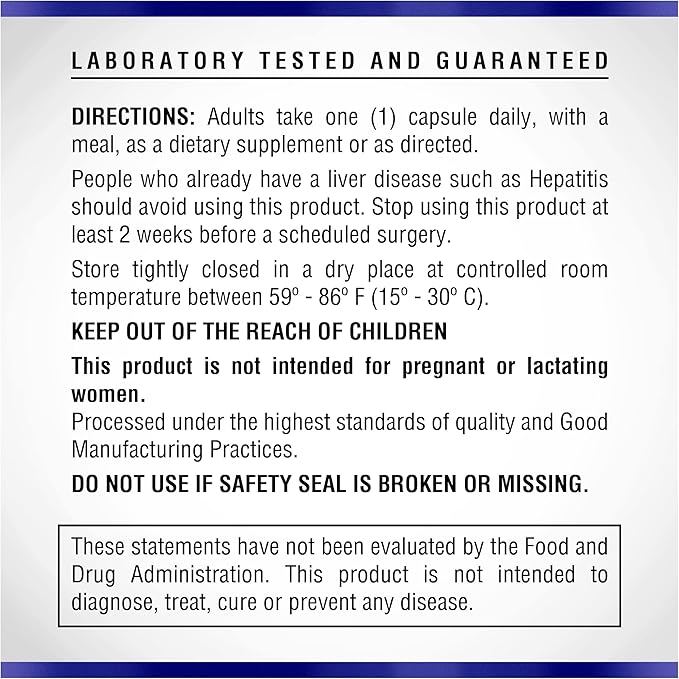 LABORATORY TESTED AND GUARANTEED

DIRECTIONS: Adults take one (1) capsule daily, with a meal, as a dietary supplement or as directed.

People who already have a liver disease such as Hepatitis should avoid using this product. Stop using this product at least 2 weeks before a scheduled surgery.

Store tightly closed in a dry place at controlled room temperature between 59º - 86º F (15º - 30º C).

KEEP OUT OF THE REACH OF CHILDREN

This product is not intended for pregnant or lactating women.

Processed under the highest standards of quality and Good Manufacturing Practices.

DO NOT USE IF SAFETY SEAL IS BROKEN OR MISSING.

These statements have not been evaluated by the Food and Drug Administration. This product is not intended to diagnose, treat, cure or prevent any disease.